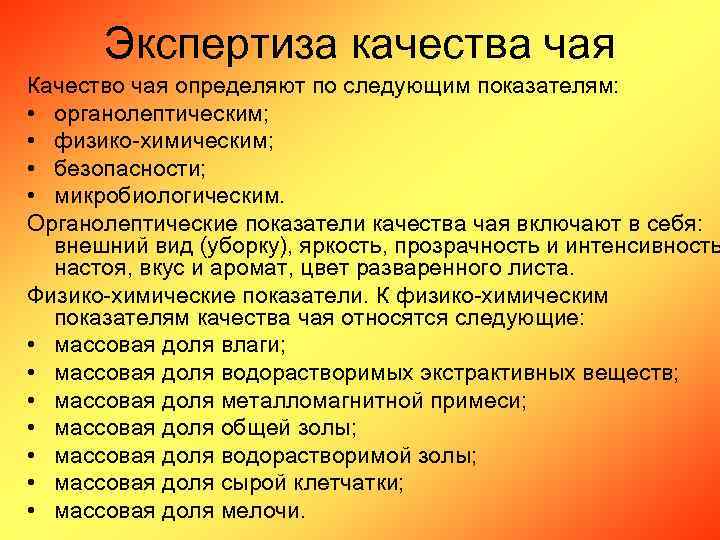 Экспертиза качества чая

Качество чая определяют по следующим показателям:
• органолептическим;
• физико-химическим;
• безопасности;
• микробиологическим.

Органолептические показатели качества чая включают в себя: внешний вид (уборку), яркость, прозрачность и интенсивность настоя, вкус и аромат, цвет разваренного листа.

Физико-химические показатели. К физико-химическим показателям качества чая относятся следующие:
• массовая доля влаги;
• массовая доля водорастворимых экстрактивных веществ;
• массовая доля металломагнитной примеси;
• массовая доля общей золы;
• массовая доля водорастворимой золы;
• массовая доля сырой клетчатки;
• массовая доля мелочи.